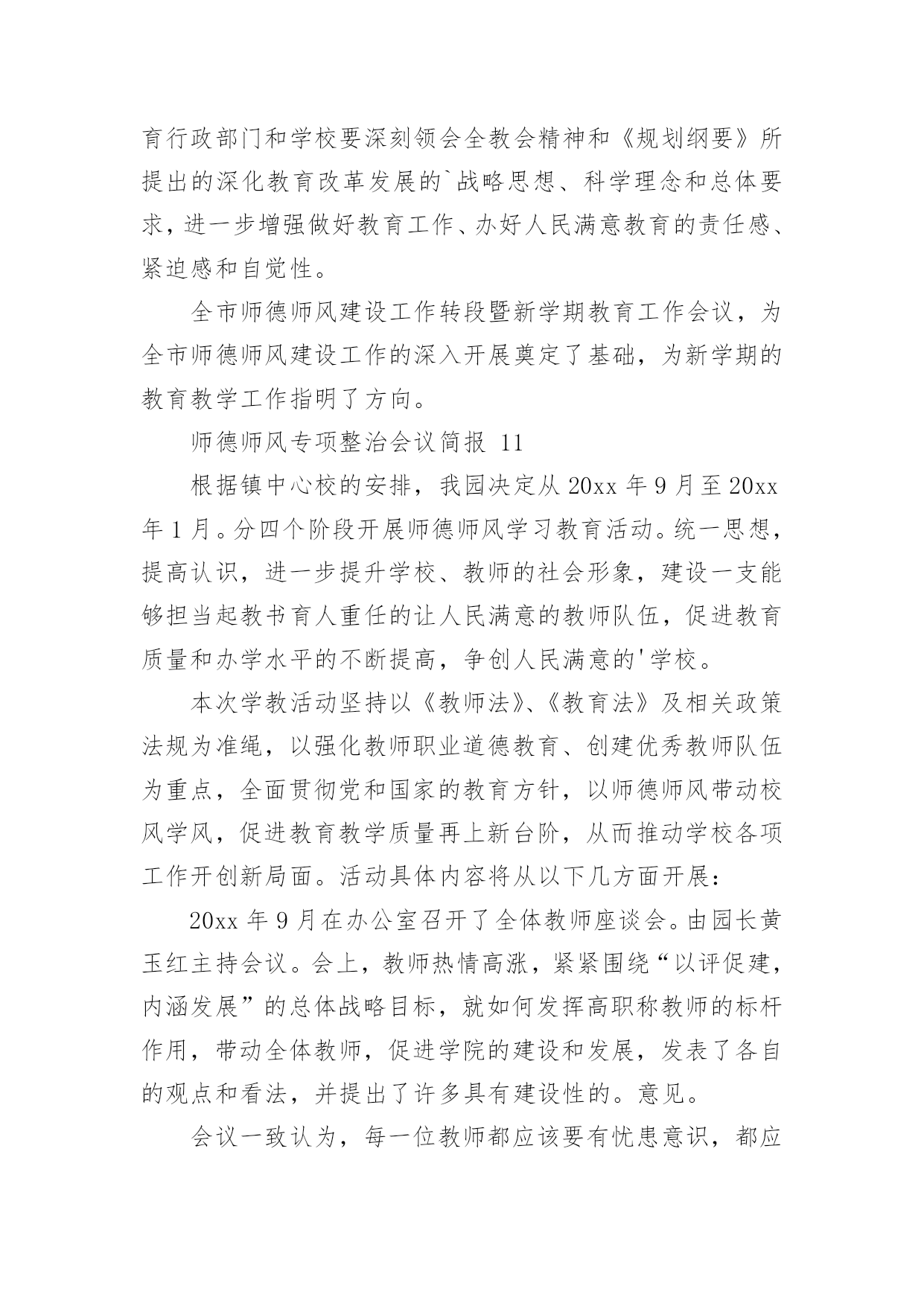 育行政部门和学校要深刻领会全教会精神和《规划纲要》所提出的深化教育改革发展的`战略思想、科学理念和总体要求，进一步增强做好教育工作、办好人民满意教育的责任感、紧迫感和自觉性。

全市师德师风建设工作转段暨新学期教育工作会议，为全市师德师风建设工作的深入开展奠定了基础，为新学期的教育教学工作指明了方向。

师德师风专项整治会议简报 11

根据镇中心校的安排，我园决定从 20xx 年 9 月至 20xx 年 1 月。分四个阶段开展师德师风学习教育活动。统一思想，提高认识，进一步提升学校、教师的社会形象，建设一支能够担当起教书育人重任的让人民满意的教师队伍，促进教育质量和办学水平的不断提高，争创人民满意的'学校。

本次学教活动坚持以《教师法》、《教育法》及相关政策法规为准绳，以强化教师职业道德教育、创建优秀教师队伍为重点，全面贯彻党和国家的教育方针，以师德师风带动校风学风，促进教育教学质量再上新台阶，从而推动学校各项工作开创新局面。活动具体内容将从以下几方面开展：

20xx 年 9 月在办公室召开了全体教师座谈会。由园长黄玉红主持会议。会上，教师热情高涨，紧紧围绕“以评促建，内涵发展”的总体战略目标，就如何发挥高职称教师的标杆作用，带动全体教师，促进学院的建设和发展，发表了各自的观点和看法，并提出了许多具有建设性的。意见。

会议一致认为，每一位教师都应该要有忧患意识，都应